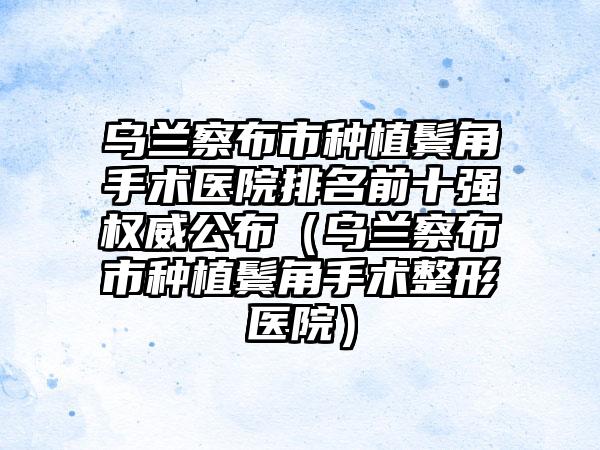 乌兰察布市种植鬓角手术医院排名前十强权威公布（乌兰察布市种植鬓角手术整形医院）